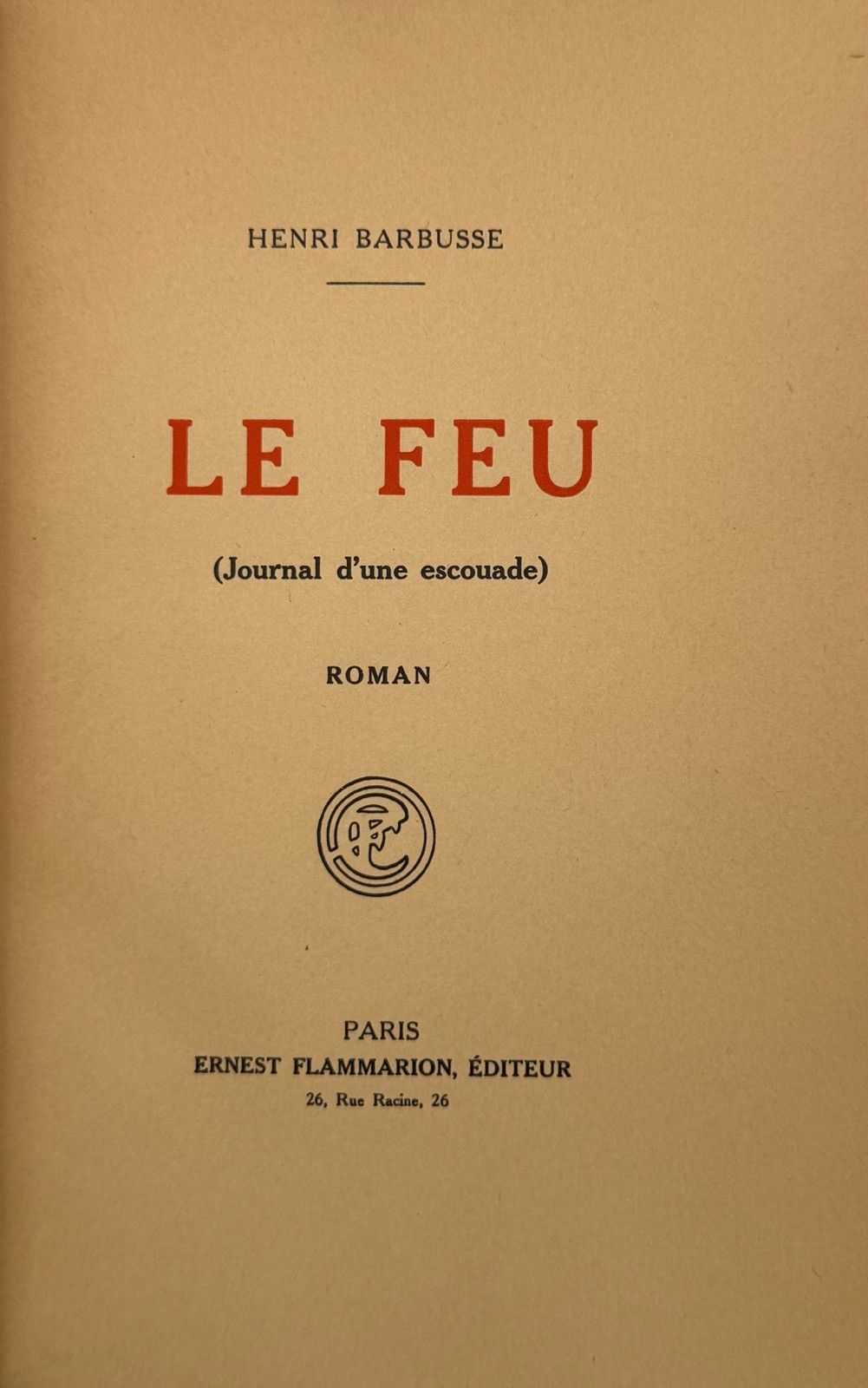 HENRI BARBUSSE

LE FEU

(Journal d'une escouade)

ROMAN

PARIS
ERNEST FLAMMARION, ÉDITEUR
26, Rue Racine, 26